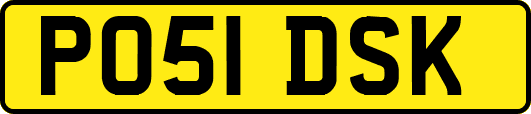 PO51 DSK